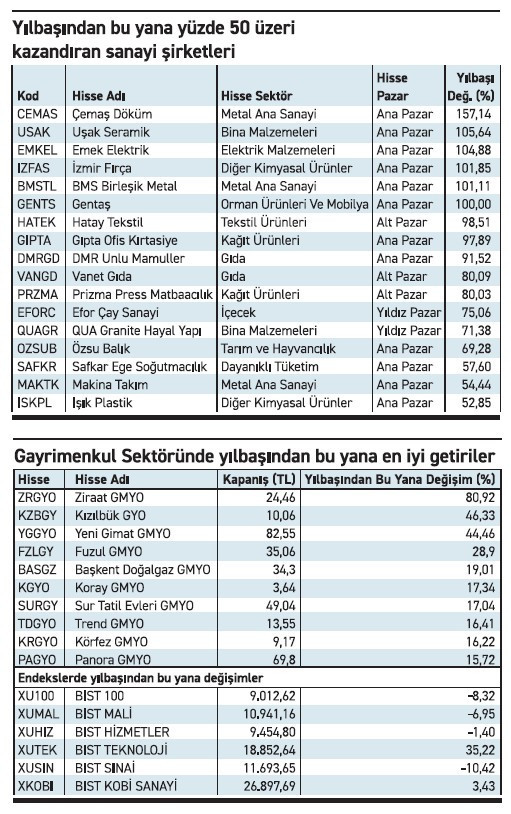 Yılbaşından bu yana yüzde 50 üzeri kazandıran sanayi şirketleri

| Kod | Hisse Adı | Hisse Sektör | Hisse Pazar | Yılbaşı Değ. (%) |
|---|---|---|---|---|
| CEMAS | Çemaş Döküm | Metal Ana Sanayi | Ana Pazar | 157,14 |
| USAK | Uşak Seramik | Bina Malzemeleri | Ana Pazar | 105,64 |
| EMKEL | Emek Elektrik | Elektrik Malzemeleri | Ana Pazar | 104,88 |
| IZFAS | İzmir Fırça | Diğer Kimyasal Ürünler | Ana Pazar | 101,85 |
| BMSTL | BMS Birleşik Metal | Metal Ana Sanayi | Ana Pazar | 101,11 |
| GENTS | Gentaş | Orman Ürünleri Ve Mobilya | Ana Pazar | 100,00 |
| HATEK | Hatay Tekstil | Tekstil Ürünleri | Alt Pazar | 98,51 |
| GIPTA | Gıpta Ofis Kırtasiye | Kağıt Ürünleri | Ana Pazar | 97,89 |
| DMRGD | DMR Unlu Mamuller | Gıda | Ana Pazar | 91,52 |
| VANGD | Vanet Gıda | Gıda | Alt Pazar | 80,09 |
| PRZMA | Prizma Press Matbaacılık | Kağıt Ürünleri | Alt Pazar | 80,03 |
| EFORC | Efor Çay Sanayi | İçecek | Yıldız Pazar | 75,06 |
| QUAGR | QUA Granite Hayal Yapı | Bina Malzemeleri | Yıldız Pazar | 71,38 |
| OZSUB | Özsu Balık | Tarım ve Hayvancılık | Ana Pazar | 69,28 |
| SAFKR | Safkar Ege Soğutmacılık | Dayanıklı Tüketim | Ana Pazar | 57,60 |
| MAKTK | Makina Takım | Metal Ana Sanayi | Ana Pazar | 54,44 |
| ISKPL | Işık Plastik | Diğer Kimyasal Ürünler | Ana Pazar | 52,85 |

Gayrimenkul Sektöründe yılbaşından bu yana en iyi getiriler

| Hisse | Hisse Adı | Kapanış (TL) | Yılbaşından Bu Yana Değişim (%) |
|---|---|---|---|
| ZRGYO | Ziraat GMYO | 24,46 | 80,92 |
| KZBGY | Kızılbük GYO | 10,06 | 46,33 |
| YGGYO | Yeni Gimat GMYO | 82,55 | 44,46 |
| FZLGY | Fuzul GMYO | 35,06 | 28,9 |
| BASGZ | Başkent Doğalgaz GMYO | 34,3 | 19,01 |
| KGYO | Koray GMYO | 3,64 | 17,34 |
| SURGY | Sur Tatil Evleri GMYO | 49,04 | 17,04 |
| TDGYO | Trend GMYO | 13,55 | 16,41 |
| KRGYO | Körfez GMYO | 9,17 | 16,22 |
| PAGYO | Panora GMYO | 69,8 | 15,72 |
| Endekslerde yılbaşından bu yana değişimler | | | |
| XU100 | BIST 100 | 9.012,62 | -8,32 |
| XUMAL | BIST MALİ | 10.941,16 | -6,95 |
| XUHIZ | BIST HİZMETLER | 9.454,80 | -1,40 |
| XUTEK | BIST TEKNOLOJİ | 18.852,64 | 35,22 |
| XUSIN | BIST SINAİ | 11.693,65 | -10,42 |
| XKOBI | BIST KOBİ SANAYİ | 26.897,69 | 3,43 |